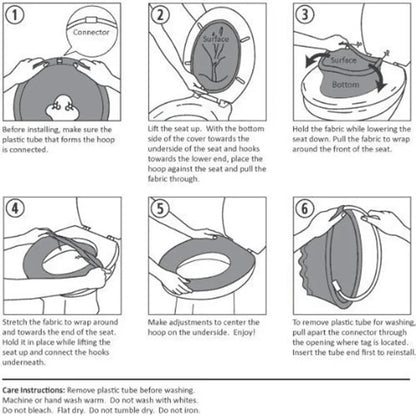 1

Connector

Before installing, make sure the plastic tube that forms the hoop is connected.

2

Surface

Lift the seat up. With the bottom side of the cover towards the underside of the seat and hooks towards the lower end, place the hoop against the seat and pull the fabric through.

3

Surface

Bottom

Hold the fabric while lowering the seat down. Pull the fabric to wrap around the front of the seat.

4

Stretch the fabric to wrap around and towards the end of the seat. Hold it in place while lifting the seat up and connect the hooks underneath.

5

Make adjustments to center the hoop on the underside. Enjoy!

6

To remove plastic tube for washing, pull apart the connector through the opening where tag is located. Insert the tube end first to reinstall.

Care Instructions: Remove plastic tube before washing. Machine or hand wash warm. Do not wash with whites. Do not bleach. Flat dry. Do not tumble dry. Do not iron.